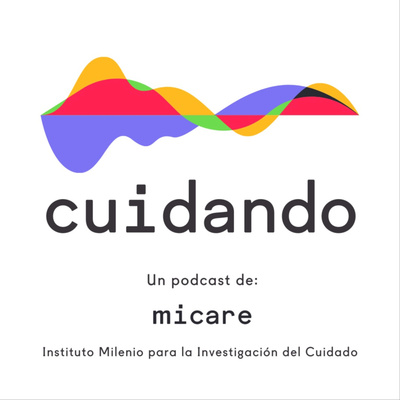 cuidando

Un podcast de:

micare

Instituto Milenio para la Investigación del Cuidado